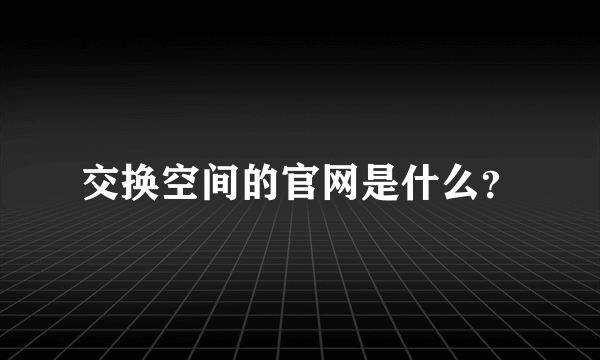 交换空间的官网是什么?